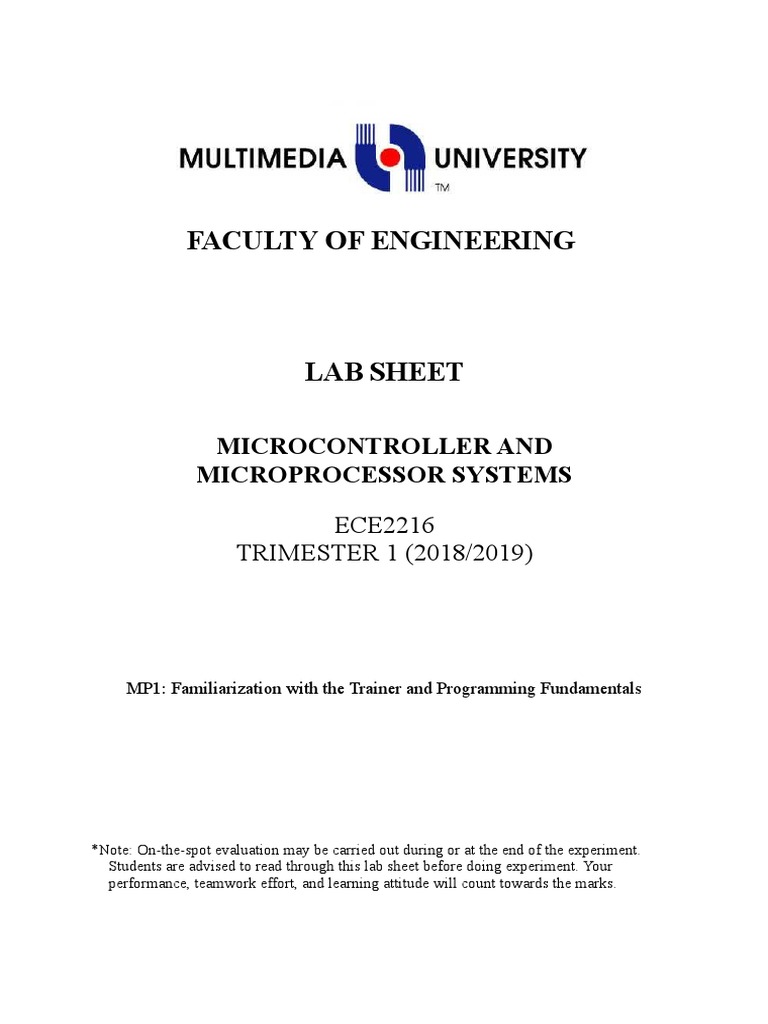 MULTIMEDIA UNIVERSITY
TM

FACULTY OF ENGINEERING

LAB SHEET

MICROCONTROLLER AND MICROPROCESSOR SYSTEMS

ECE2216
TRIMESTER 1 (2018/2019)

MP1: Familiarization with the Trainer and Programming Fundamentals

*Note: On-the-spot evaluation may be carried out during or at the end of the experiment. Students are advised to read through this lab sheet before doing experiment. Your performance, teamwork effort, and learning attitude will count towards the marks.